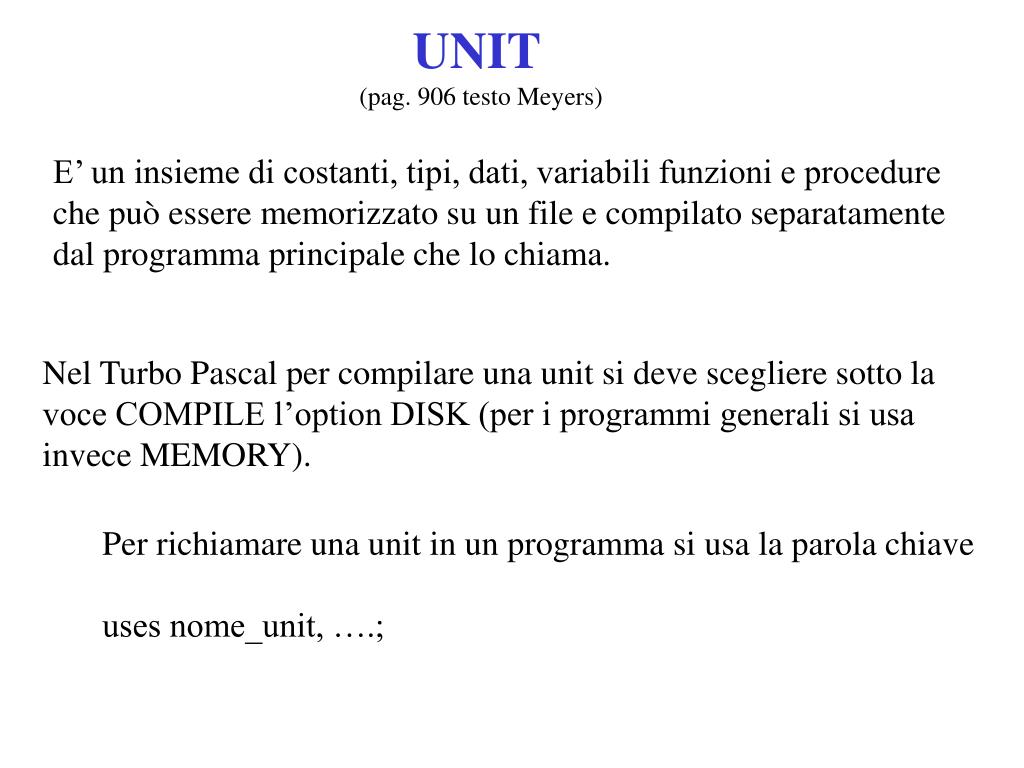 UNIT
(pag. 906 testo Meyers)

E’ un insieme di costanti, tipi, dati, variabili funzioni e procedure che può essere memorizzato su un file e compilato separatamente dal programma principale che lo chiama.

Nel Turbo Pascal per compilare una unit si deve scegliere sotto la voce COMPILE l’option DISK (per i programmi generali si usa invece MEMORY).

Per richiamare una unit in un programma si usa la parola chiave

uses nome_unit, ….;